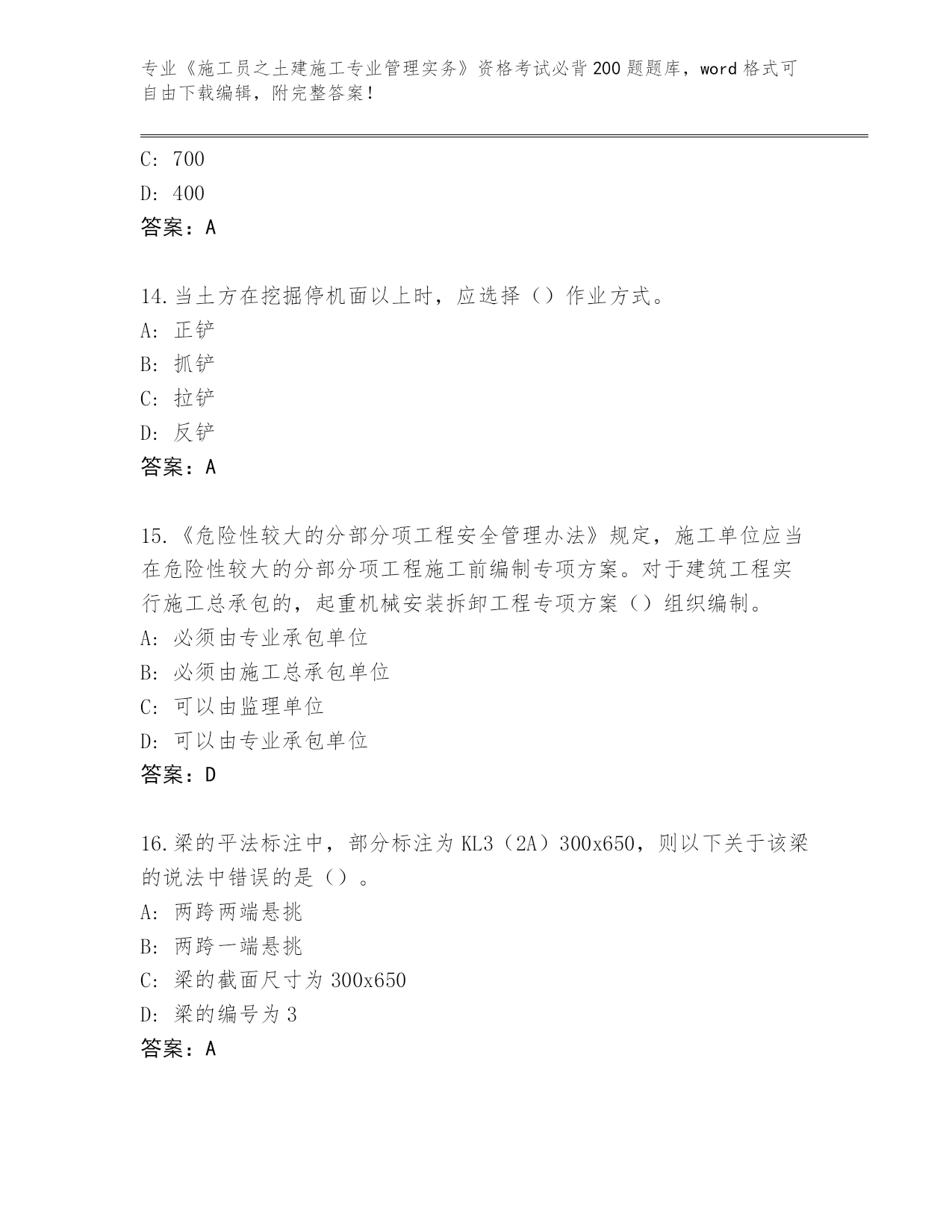 专业《施工员之土建施工专业管理实务》资格考试必背200题题库，word格式可自由下载编辑，附完整答案！

C: 700
D: 400
答案：A

14.当土方在挖掘停机面以上时，应选择（）作业方式。
A: 正铲
B: 抓铲
C: 拉铲
D: 反铲
答案：A

15.《危险性较大的分部分项工程安全管理办法》规定，施工单位应当在危险性较大的分部分项工程施工前编制专项方案。对于建筑工程实行施工总承包的，起重机械安装拆卸工程专项方案（）组织编制。
A: 必须由专业承包单位
B: 必须由施工总承包单位
C: 可以由监理单位
D: 可以由专业承包单位
答案：D

16.梁的平法标注中，部分标注为KL3（2A）300x650，则以下关于该梁的说法中错误的是（）。
A: 两跨两端悬挑
B: 两跨一端悬挑
C: 梁的截面尺寸为300x650
D: 梁的编号为3
答案：A